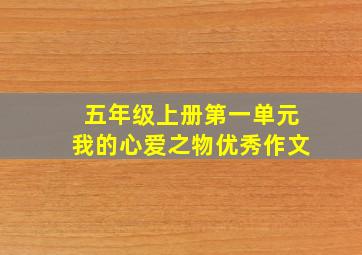 五年级上册第一单元
我的心爱之物优秀作文